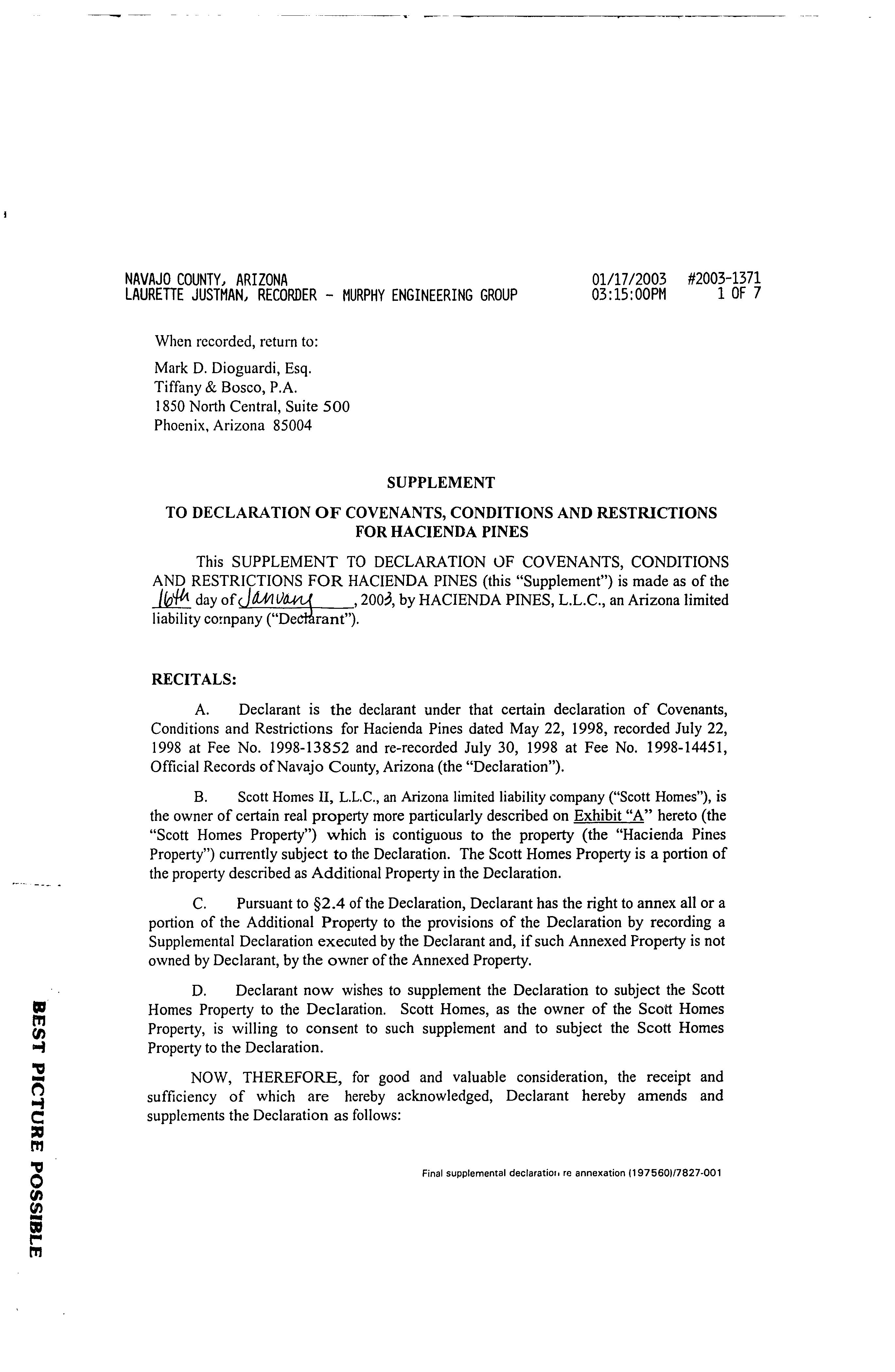 NAVAJO COUNTY, ARIZONA
LAURETTE JUSTMAN, RECORDER - MURPHY ENGINEERING GROUP

01/17/2003 #2003-1371
03:15:00PM 1 OF 7

When recorded, return to:

Mark D. Dioguardi, Esq.
Tiffany & Bosco, P.A.
1850 North Central, Suite 500
Phoenix, Arizona 85004

SUPPLEMENT

TO DECLARATION OF COVENANTS, CONDITIONS AND RESTRICTIONS FOR HACIENDA PINES

This SUPPLEMENT TO DECLARATION OF COVENANTS, CONDITIONS AND RESTRICTIONS FOR HACIENDA PINES (this "Supplement") is made as of the 16th day of January, 2003, by HACIENDA PINES, L.L.C., an Arizona limited liability company ("Declarant").

RECITALS:

A. Declarant is the declarant under that certain declaration of Covenants, Conditions and Restrictions for Hacienda Pines dated May 22, 1998, recorded July 22, 1998 at Fee No. 1998-13852 and re-recorded July 30, 1998 at Fee No. 1998-14451, Official Records of Navajo County, Arizona (the "Declaration").

B. Scott Homes II, L.L.C., an Arizona limited liability company ("Scott Homes"), is the owner of certain real property more particularly described on Exhibit "A" hereto (the "Scott Homes Property") which is contiguous to the property (the "Hacienda Pines Property") currently subject to the Declaration. The Scott Homes Property is a portion of the property described as Additional Property in the Declaration.

C. Pursuant to §2.4 of the Declaration, Declarant has the right to annex all or a portion of the Additional Property to the provisions of the Declaration by recording a Supplemental Declaration executed by the Declarant and, if such Annexed Property is not owned by Declarant, by the owner of the Annexed Property.

D. Declarant now wishes to supplement the Declaration to subject the Scott Homes Property to the Declaration. Scott Homes, as the owner of the Scott Homes Property, is willing to consent to such supplement and to subject the Scott Homes Property to the Declaration.

NOW, THEREFORE, for good and valuable consideration, the receipt and sufficiency of which are hereby acknowledged, Declarant hereby amends and supplements the Declaration as follows:

Final supplemental declaration re annexation (197560)/7827-001

BEST PICTURE POSSIBLE